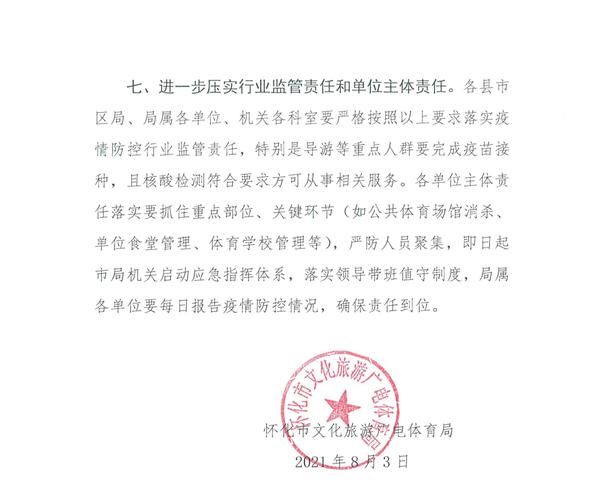 七、进一步压实行业监管责任和单位主体责任。各县市区局、局属各单位、机关各科室要严格按照以上要求落实疫情防控行业监管责任，特别是导游等重点人群要完成疫苗接种，且核酸检测符合要求方可从事相关服务。各单位主体责任落实要抓住重点部位、关键环节（如公共体育场馆消杀、单位食堂管理、体育学校管理等），严防人员聚集，即日起市局机关启动应急指挥体系，落实领导带班值守制度，局属各单位要每日报告疫情防控情况，确保责任到位。

怀化市文化旅游广电体育局

怀化市文化旅游广电体育局

2021年8月3日